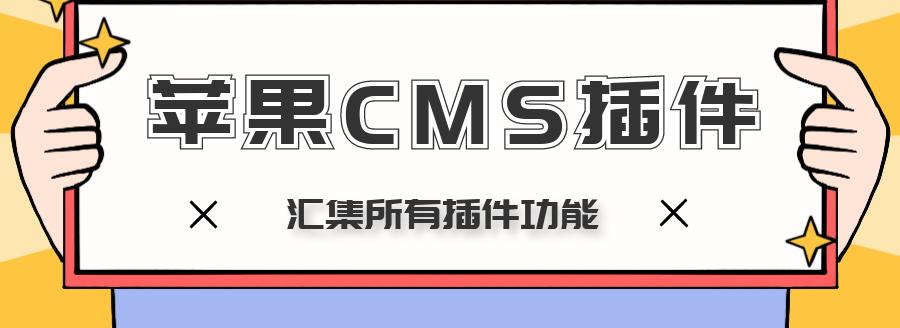 苹果CMS插件

× 汇集所有插件功能 ×